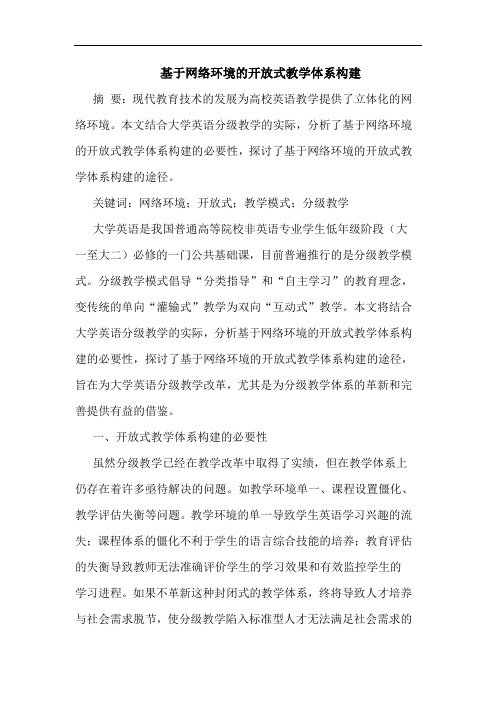 基于网络环境的开放式教学体系构建

摘 要：现代教育技术的发展为高校英语教学提供了立体化的网络环境。本文结合大学英语分级教学的实际，分析了基于网络环境的开放式教学体系构建的必要性，探讨了基于网络环境的开放式教学体系构建的途径。

关键词：网络环境；开放式；教学模式；分级教学

大学英语是我国普通高等院校非英语专业学生低年级阶段（大一至大二）必修的一门公共基础课，目前普遍推行的是分级教学模式。分级教学模式倡导“分类指导”和“自主学习”的教育理念，变传统的单向“灌输式”教学为双向“互动式”教学。本文将结合大学英语分级教学的实际，分析基于网络环境的开放式教学体系构建的必要性，探讨了基于网络环境的开放式教学体系构建的途径，旨在为大学英语分级教学改革，尤其是为分级教学体系的革新和完善提供有益的借鉴。

一、开放式教学体系构建的必要性

虽然分级教学已经在教学改革中取得了实绩，但在教学体系上仍存在着许多亟待解决的问题。如教学环境单一、课程设置僵化、教学评估失衡等问题。教学环境的单一导致学生英语学习兴趣的流失；课程体系的僵化不利于学生的语言综合技能的培养；教育评估的失衡导致教师无法准确评价学生的学习效果和有效监控学生的学习进程。如果不革新这种封闭式的教学体系，终将导致人才培养与社会需求脱节，使分级教学陷入标准型人才无法满足社会需求的